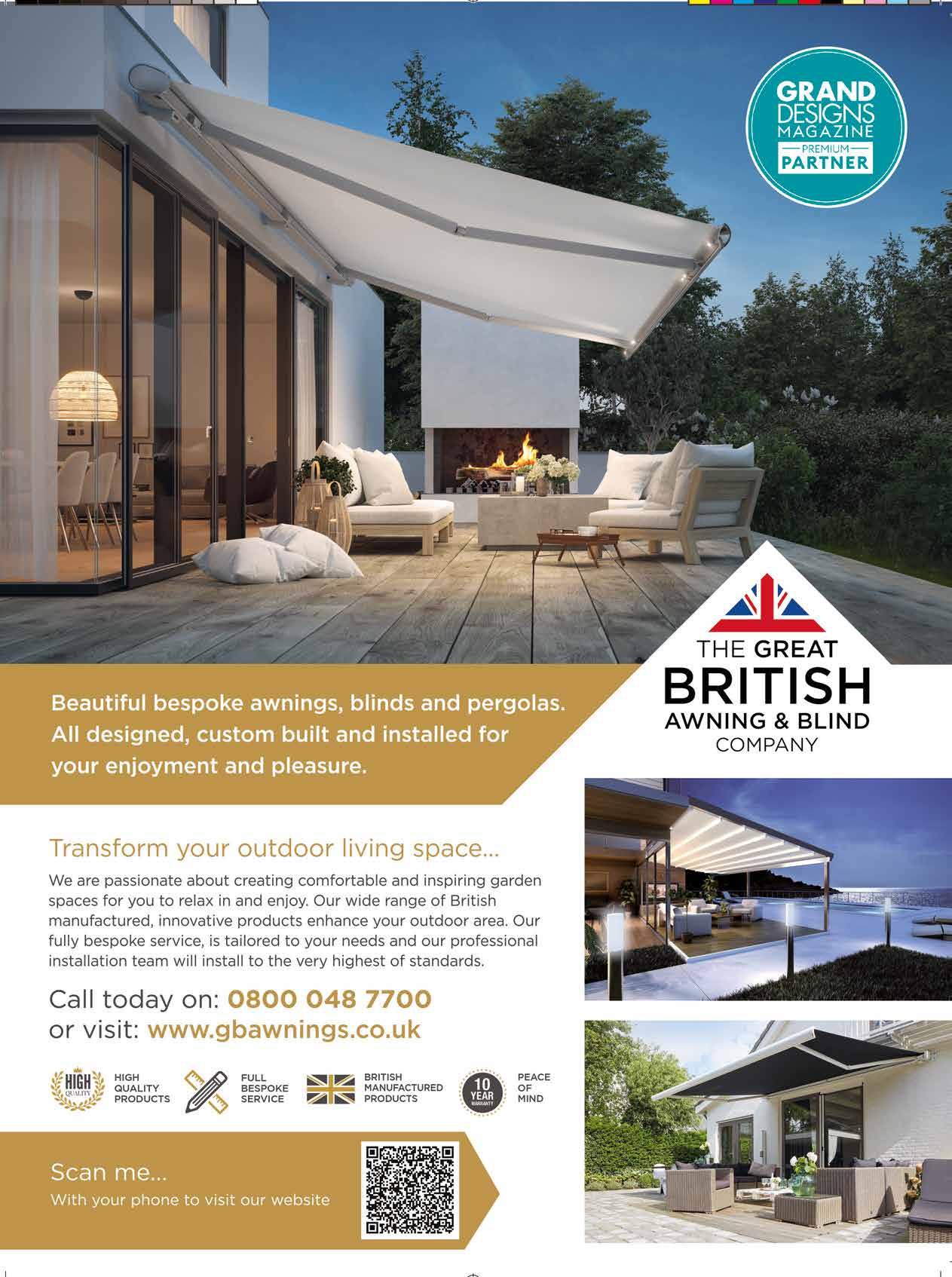 GRAND DESIGNS MAGAZINE
PREMIUM
PARTNER

THE GREAT BRITISH AWNING & BLIND COMPANY

Beautiful bespoke awnings, blinds and pergolas. All designed, custom built and installed for your enjoyment and pleasure.

Transform your outdoor living space...

We are passionate about creating comfortable and inspiring garden spaces for you to relax in and enjoy. Our wide range of British manufactured, innovative products enhance your outdoor area. Our fully bespoke service, is tailored to your needs and our professional installation team will install to the very highest of standards.

Call today on: 0800 048 7700
or visit: www.gbawnings.co.uk

HIGH QUALITY

HIGH QUALITY PRODUCTS

FULL BESPOKE SERVICE

BRITISH MANUFACTURED PRODUCTS

10 YEAR WARRANTY

PEACE OF MIND

Scan me...
With your phone to visit our website